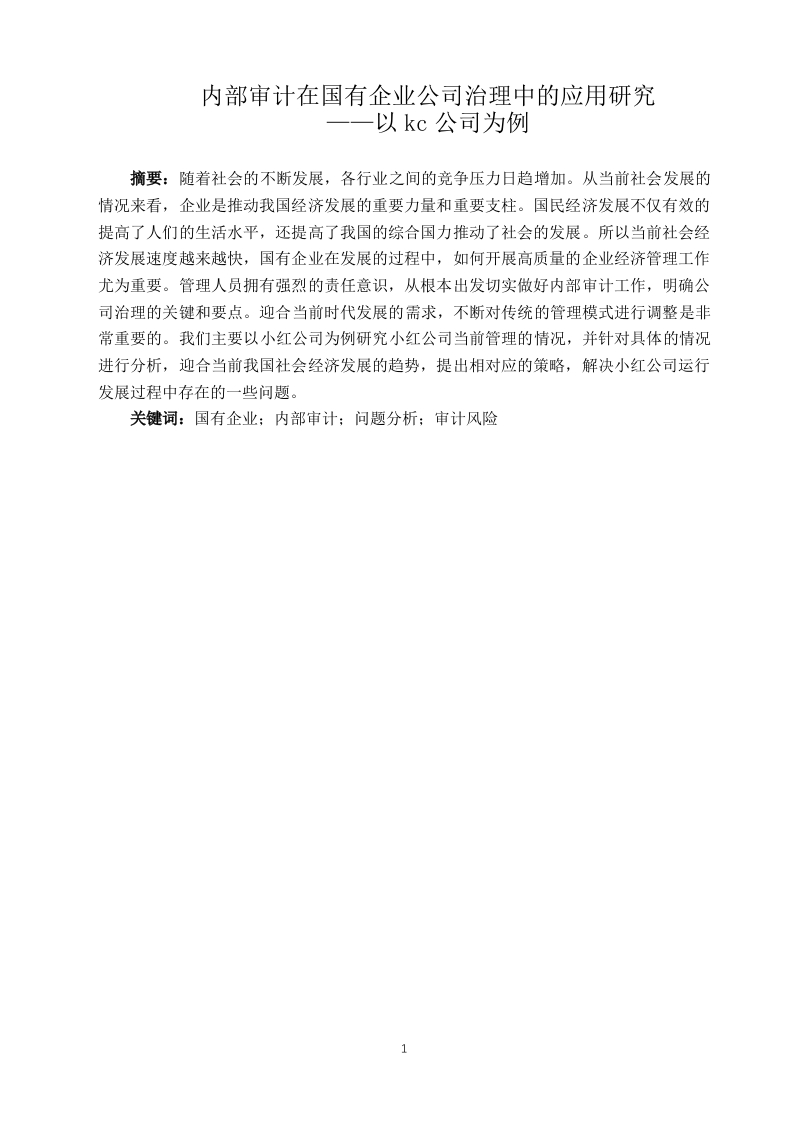 内部审计在国有企业公司治理中的应用研究
——以 kc 公司为例

摘要：随着社会的不断发展，各行业之间的竞争压力日趋增加。从当前社会发展的情况来看，企业是推动我国经济发展的重要力量和重要支柱。国民经济发展不仅有效的提高了人们的生活水平，还提高了我国的综合国力推动了社会的发展。所以当前社会经济发展速度越来越快，国有企业在发展的过程中，如何开展高质量的企业经济管理工作尤为重要。管理人员拥有强烈的责任意识，从根本出发切实做好内部审计工作，明确公司治理的关键和要点。迎合当前时代发展的需求，不断对传统的管理模式进行调整是非常重要的。我们主要以小红公司为例研究小红公司当前管理的情况，并针对具体的情况进行分析，迎合当前我国社会经济发展的趋势，提出相对应的策略，解决小红公司运行发展过程中存在的一些问题。

关键词：国有企业；内部审计；问题分析；审计风险

1